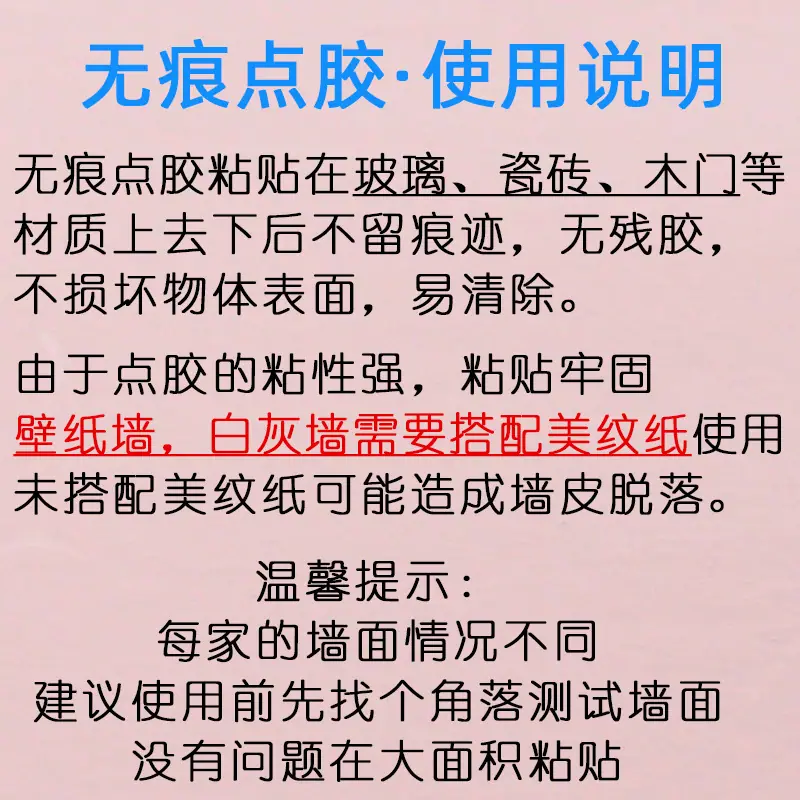 无痕点胶·使用说明

无痕点胶粘贴在玻璃、瓷砖、木门等材质上去下后不留痕迹，无残胶，不损坏物体表面，易清除。

由于点胶的粘性强，粘贴牢固
壁纸墙，白灰墙需要搭配美纹纸使用
未搭配美纹纸可能造成墙皮脱落。

温馨提示：
每家的墙面情况不同
建议使用前先找个角落测试墙面
没有问题在大面积粘贴